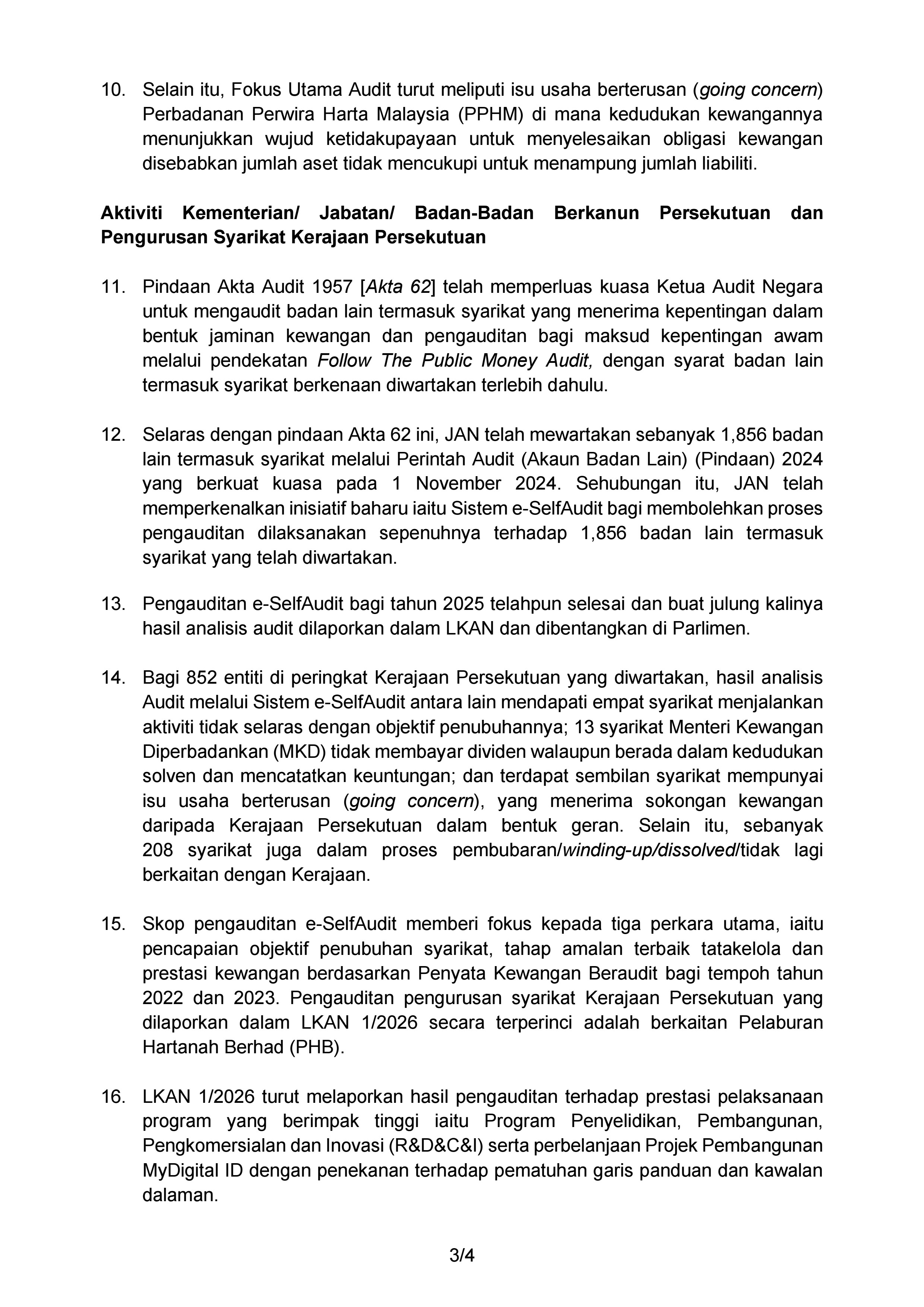 10. Selain itu, Fokus Utama Audit turut meliputi isu usaha berterusan (going concern) Perbadanan Perwira Harta Malaysia (PPHM) di mana kedudukan kewangannya menunjukkan wujud ketidakupayaan untuk menyelesaikan obligasi kewangan disebabkan jumlah aset tidak mencukupi untuk menampung jumlah liabiliti.

Aktiviti Kementerian/ Jabatan/ Badan-Badan Berkanun Persekutuan dan Pengurusan Syarikat Kerajaan Persekutuan

11. Pindaan Akta Audit 1957 [Akta 62] telah memperluas kuasa Ketua Audit Negara untuk mengaudit badan lain termasuk syarikat yang menerima kepentingan dalam bentuk jaminan kewangan dan pengauditan bagi maksud kepentingan awam melalui pendekatan Follow The Public Money Audit, dengan syarat badan lain termasuk syarikat berkenaan diwartakan terlebih dahulu.

12. Selaras dengan pindaan Akta 62 ini, JAN telah mewartakan sebanyak 1,856 badan lain termasuk syarikat melalui Perintah Audit (Akaun Badan Lain) (Pindaan) 2024 yang berkuat kuasa pada 1 November 2024. Sehubungan itu, JAN telah memperkenalkan inisiatif baharu iaitu Sistem e-SelfAudit bagi membolehkan proses pengauditan dilaksanakan sepenuhnya terhadap 1,856 badan lain termasuk syarikat yang telah diwartakan.

13. Pengauditan e-SelfAudit bagi tahun 2025 telahpun selesai dan buat julung kalinya hasil analisis audit dilaporkan dalam LKAN dan dibentangkan di Parlimen.

14. Bagi 852 entiti di peringkat Kerajaan Persekutuan yang diwartakan, hasil analisis Audit melalui Sistem e-SelfAudit antara lain mendapati empat syarikat menjalankan aktiviti tidak selaras dengan objektif penubuhannya; 13 syarikat Menteri Kewangan Diperbadankan (MKD) tidak membayar dividen walaupun berada dalam kedudukan solven dan mencatatkan keuntungan; dan terdapat sembilan syarikat mempunyai isu usaha berterusan (going concern), yang menerima sokongan kewangan daripada Kerajaan Persekutuan dalam bentuk geran. Selain itu, sebanyak 208 syarikat juga dalam proses pembubaran/winding-up/dissolved/tidak lagi berkaitan dengan Kerajaan.

15. Skop pengauditan e-SelfAudit memberi fokus kepada tiga perkara utama, iaitu pencapaian objektif penubuhan syarikat, tahap amalan terbaik tatakelola dan prestasi kewangan berdasarkan Penyata Kewangan Beraudit bagi tempoh tahun 2022 dan 2023. Pengauditan pengurusan syarikat Kerajaan Persekutuan yang dilaporkan dalam LKAN 1/2026 secara terperinci adalah berkaitan Pelaburan Hartanah Berhad (PHB).

16. LKAN 1/2026 turut melaporkan hasil pengauditan terhadap prestasi pelaksanaan program yang berimpak tinggi iaitu Program Penyelidikan, Pembangunan, Pengkomersialan dan Inovasi (R&D&C&I) serta perbelanjaan Projek Pembangunan MyDigital ID dengan penekanan terhadap pematuhan garis panduan dan kawalan dalaman.

3/4